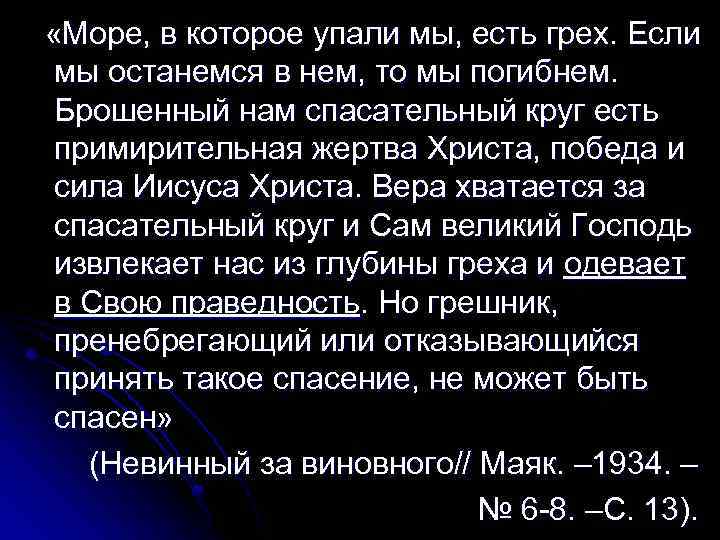 «Море, в которое упали мы, есть грех. Если мы останемся в нем, то мы погибнем. Брошенный нам спасательный круг есть примирительная жертва Христа, победа и сила Иисуса Христа. Вера хватается за спасательный круг и Сам великий Господь извлекает нас из глубины греха и одевает в Свою праведность. Но грешник, пренебрегающий или отказывающийся принять такое спасение, не может быть спасен»

(Невинный за виновного// Маяк. –1934. – № 6-8. –С. 13).